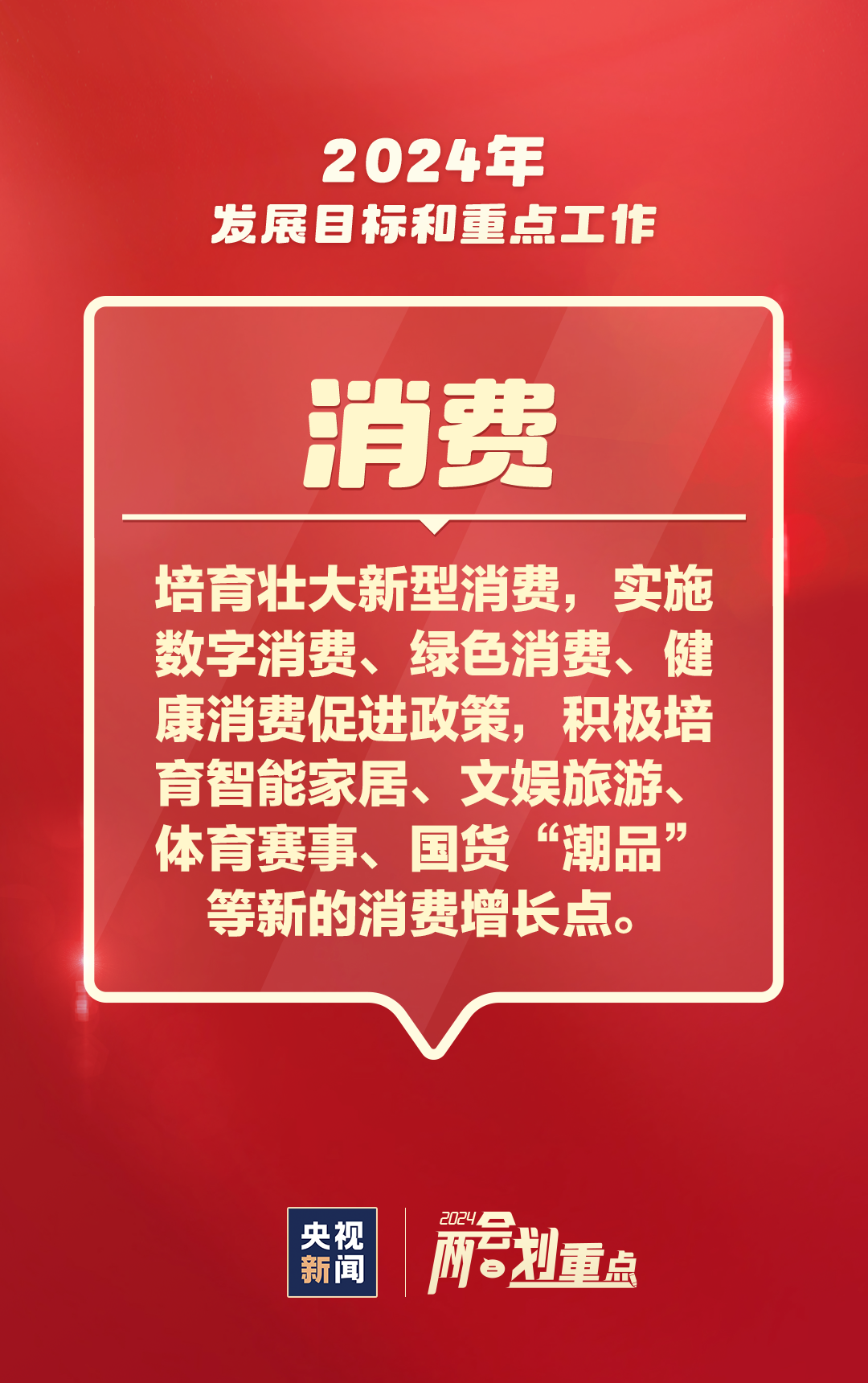 2024年
发展目标和重点工作

消费

培育壮大新型消费，实施数字消费、绿色消费、健康消费促进政策，积极培育智能家居、文娱旅游、体育赛事、国货“潮品”等新的消费增长点。

央视新闻

2024
两会划重点